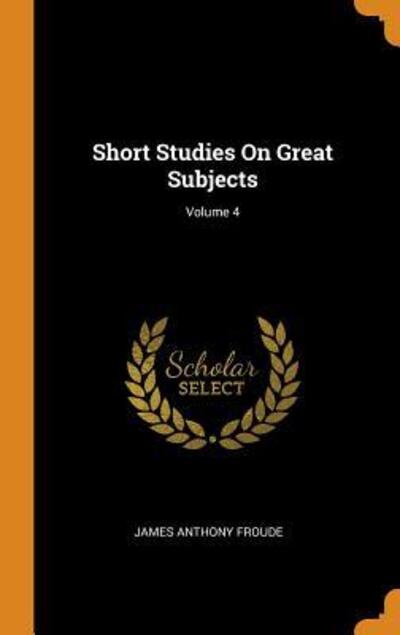 Short Studies On Great Subjects

Volume 4

Scholar SELECT

JAMES ANTHONY FROUDE